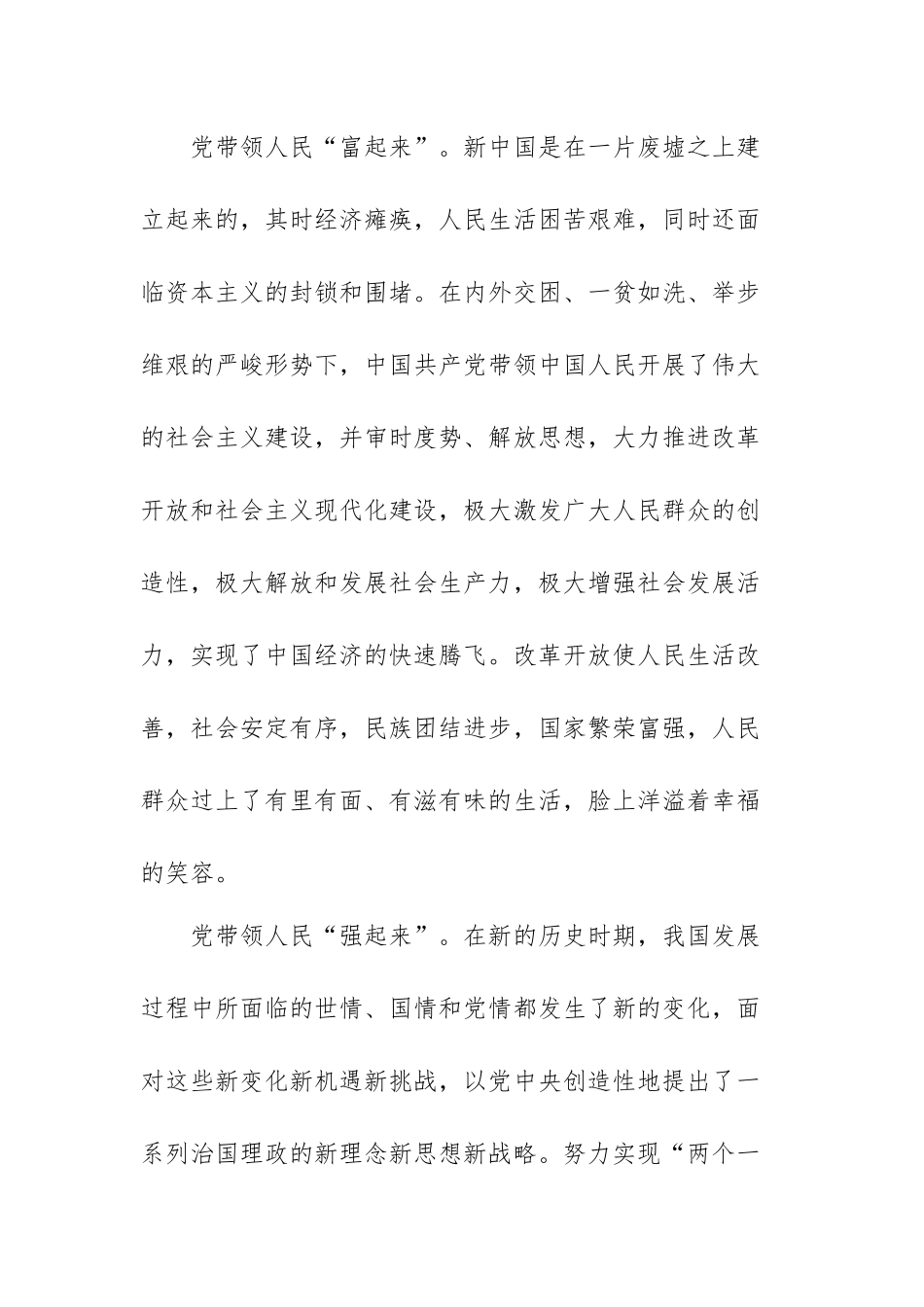 党带领人民“富起来”。新中国是在一片废墟之上建立起来的，其时经济瘫痪，人民生活困苦艰难，同时还面临资本主义的封锁和围堵。在内外交困、一贫如洗、举步维艰的严峻形势下，中国共产党带领中国人民开展了伟大的社会主义建设，并审时度势、解放思想，大力推进改革开放和社会主义现代化建设，极大激发广大人民群众的创造性，极大解放和发展社会生产力，极大增强社会发展活力，实现了中国经济的快速腾飞。改革开放使人民生活改善，社会安定有序，民族团结进步，国家繁荣富强，人民群众过上了有里有面、有滋有味的生活，脸上洋溢着幸福的笑容。

党带领人民“强起来”。在新的历史时期，我国发展过程中所面临的世情、国情和党情都发生了新的变化，面对这些新变化新机遇新挑战，以党中央创造性地提出了一系列治国理政的新理念新思想新战略。努力实现“两个一